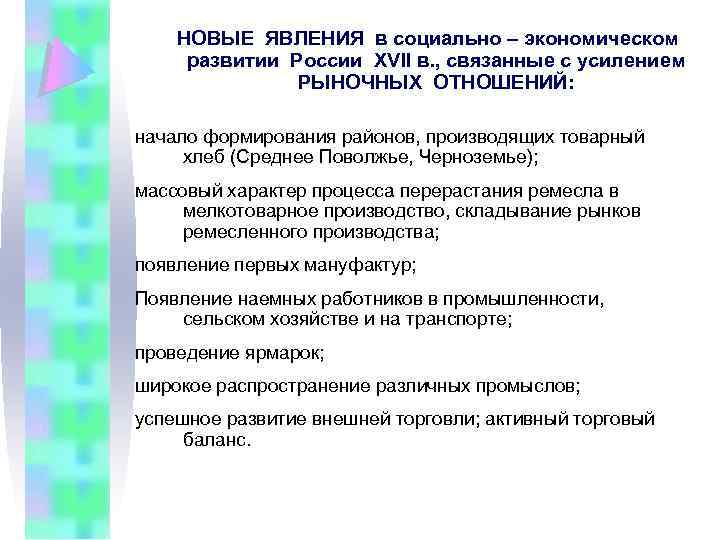 НОВЫЕ ЯВЛЕНИЯ в социально – экономическом развитии России XVII в., связанные с усилением РЫНОЧНЫХ ОТНОШЕНИЙ:

начало формирования районов, производящих товарный хлеб (Среднее Поволжье, Черноземье);

массовый характер процесса перерастания ремесла в мелкотоварное производство, складывание рынков ремесленного производства;

появление первых мануфактур;

Появление наемных работников в промышленности, сельском хозяйстве и на транспорте;

проведение ярмарок;

широкое распространение различных промыслов;

успешное развитие внешней торговли; активный торговый баланс.